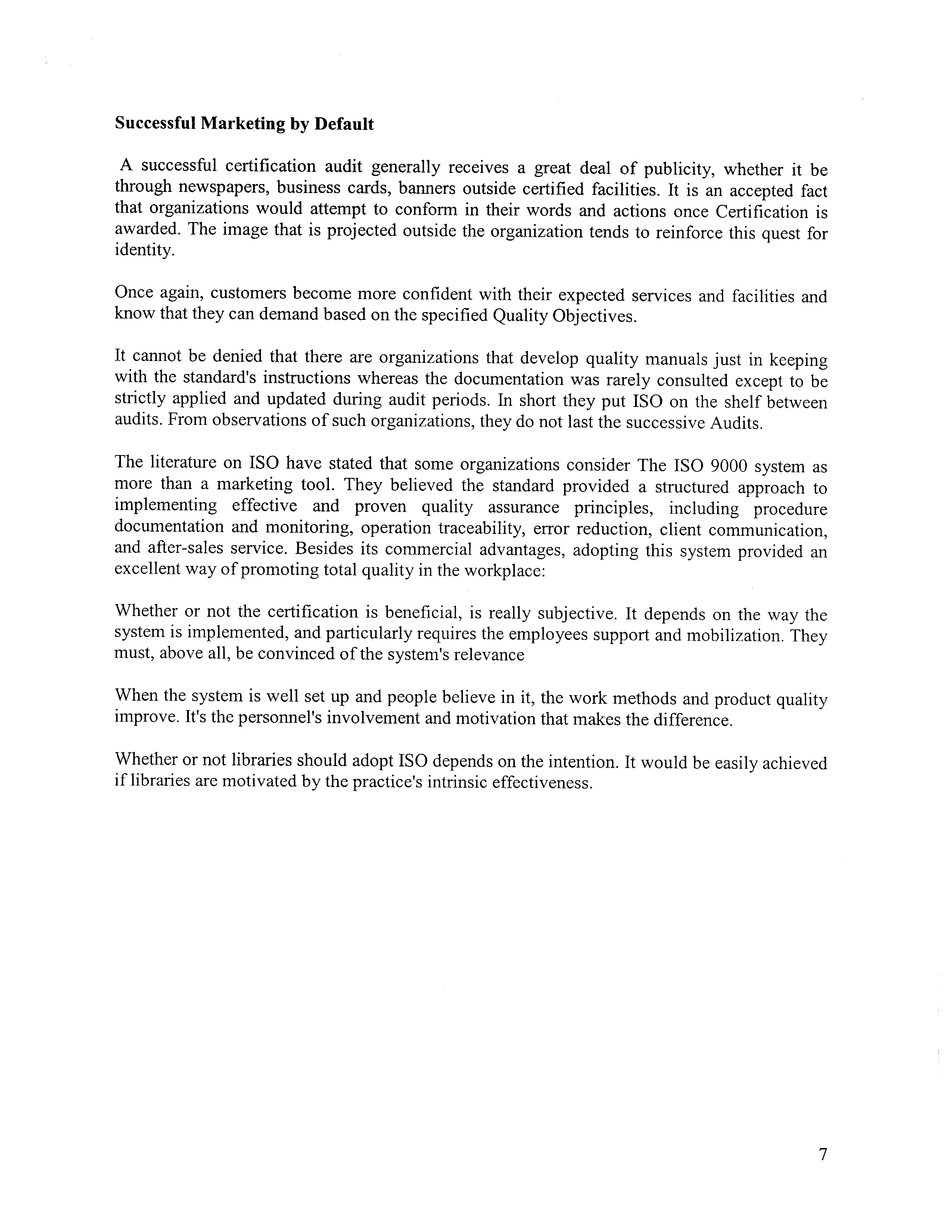 Successful Marketing by Default

A successful certification audit generally receives a great deal of publicity, whether it be through newspapers, business cards, banners outside certified facilities. It is an accepted fact that organizations would attempt to conform in their words and actions once Certification is awarded. The image that is projected outside the organization tends to reinforce this quest for identity.

Once again, customers become more confident with their expected services and facilities and know that they can demand based on the specified Quality Objectives.

It cannot be denied that there are organizations that develop quality manuals just in keeping with the standard's instructions whereas the documentation was rarely consulted except to be strictly applied and updated during audit periods. In short they put ISO on the shelf between audits. From observations of such organizations, they do not last the successive Audits.

The literature on ISO have stated that some organizations consider The ISO 9000 system as more than a marketing tool. They believed the standard provided a structured approach to implementing effective and proven quality assurance principles, including procedure documentation and monitoring, operation traceability, error reduction, client communication, and after-sales service. Besides its commercial advantages, adopting this system provided an excellent way of promoting total quality in the workplace:

Whether or not the certification is beneficial, is really subjective. It depends on the way the system is implemented, and particularly requires the employees support and mobilization. They must, above all, be convinced of the system's relevance

When the system is well set up and people believe in it, the work methods and product quality improve. It's the personnel's involvement and motivation that makes the difference.

Whether or not libraries should adopt ISO depends on the intention. It would be easily achieved if libraries are motivated by the practice's intrinsic effectiveness.

7